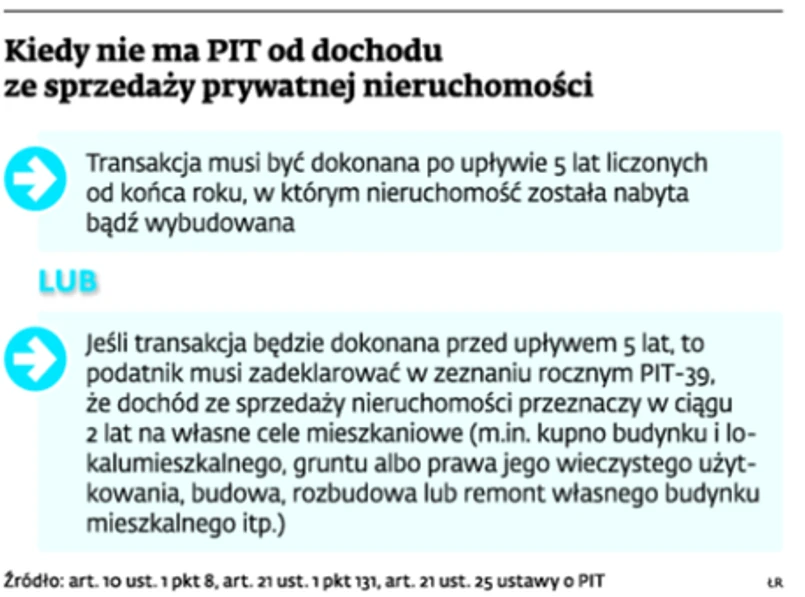 Kiedy nie ma PIT od dochodu ze sprzedaży prywatnej nieruchomości

Transakcja musi być dokonana po upływie 5 lat liczonych od końca roku, w którym nieruchomość została nabyta bądź wybudowana

LUB

Jeśli transakcja będzie dokonana przed upływem 5 lat, to podatnik musi zadeklarować w zeznaniu rocznym PIT-39, że dochód ze sprzedaży nieruchomości przeznaczy w ciągu 2 lat na własne cele mieszkaniowe (m.in. kupno budynku i lokalumieszkalnego, gruntu albo prawa jego wieczystego użytkowania, budowa, rozbudowa lub remont własnego budynku mieszkalnego itp.)

Źródło: art. 10 ust. 1 pkt 8, art. 21 ust. 1 pkt 131, art. 21 ust. 25 ustawy o PIT

ŁR